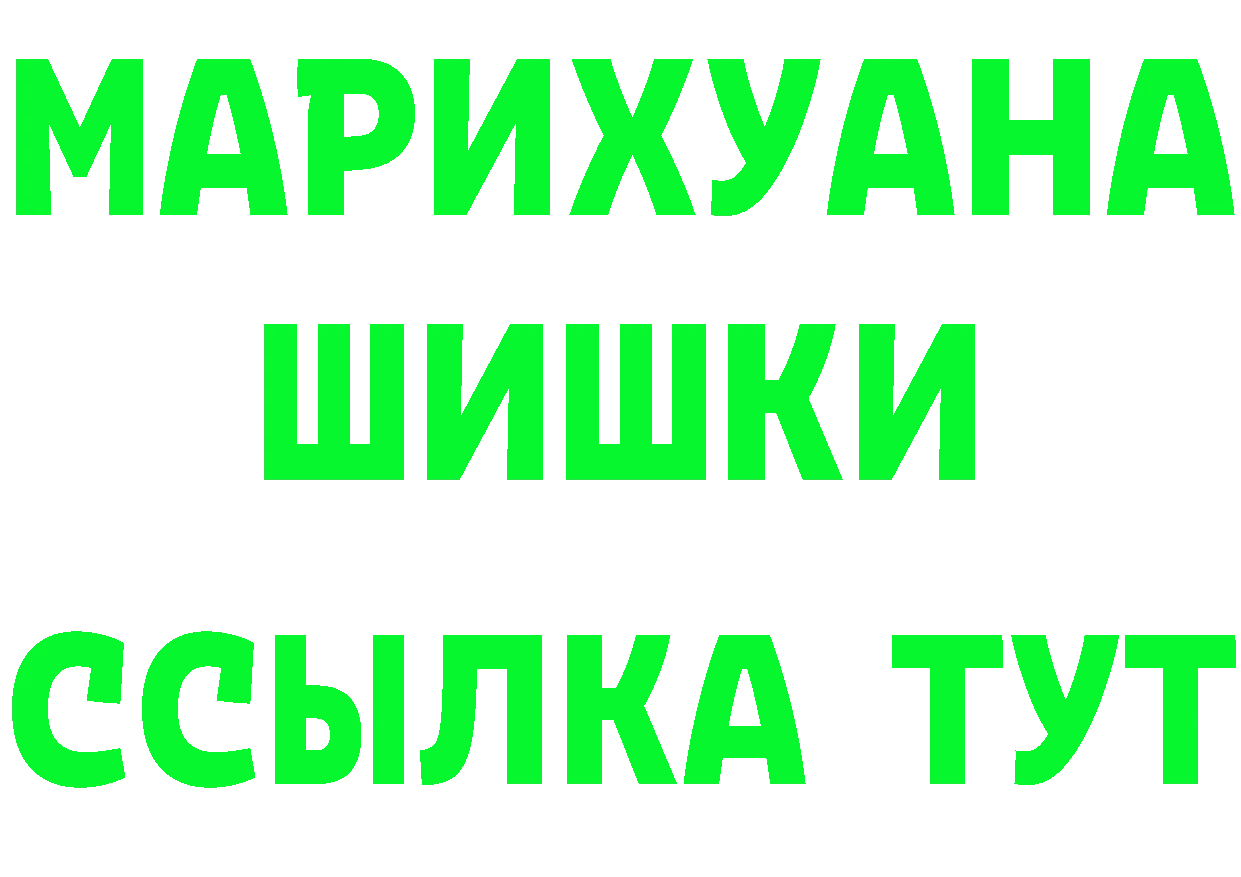 МАРИХУАНА
ШИШКИ
ССЫЛКА ТУТ